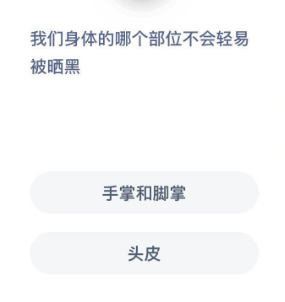 我们身体的哪个部位不会轻易被晒黑

手掌和脚掌

头皮